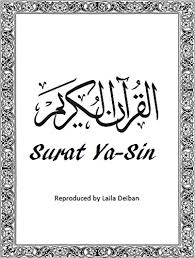 القرآن الكريم

Surat Ya-Sin

Reproduced by Laila Deiban